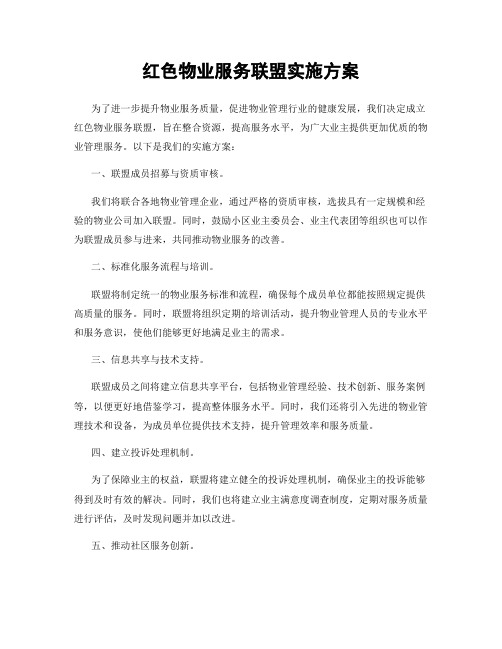 红色物业服务联盟实施方案

为了进一步提升物业服务质量，促进物业管理行业的健康发展，我们决定成立红色物业服务联盟，旨在整合资源，提高服务水平，为广大业主提供更加优质的物业管理服务。以下是我们的实施方案：

一、联盟成员招募与资质审核。

我们将联合各地物业管理企业，通过严格的资质审核，选拔具有一定规模和经验的物业公司加入联盟。同时，鼓励小区业主委员会、业主代表团等组织也可以作为联盟成员参与进来，共同推动物业服务的改善。

二、标准化服务流程与培训。

联盟将制定统一的物业服务标准和流程，确保每个成员单位都能按照规定提供高质量的服务。同时，联盟将组织定期的培训活动，提升物业管理人员的专业水平和服务意识，使他们能够更好地满足业主的需求。

三、信息共享与技术支持。

联盟成员之间将建立信息共享平台，包括物业管理经验、技术创新、服务案例等，以便更好地借鉴学习，提高整体服务水平。同时，我们还将引入先进的物业管理技术和设备，为成员单位提供技术支持，提升管理效率和服务质量。

四、建立投诉处理机制。

为了保障业主的权益，联盟将建立健全的投诉处理机制，确保业主的投诉能够得到及时有效的解决。同时，我们也将建立业主满意度调查制度，定期对服务质量进行评估，及时发现问题并加以改进。

五、推动社区服务创新。